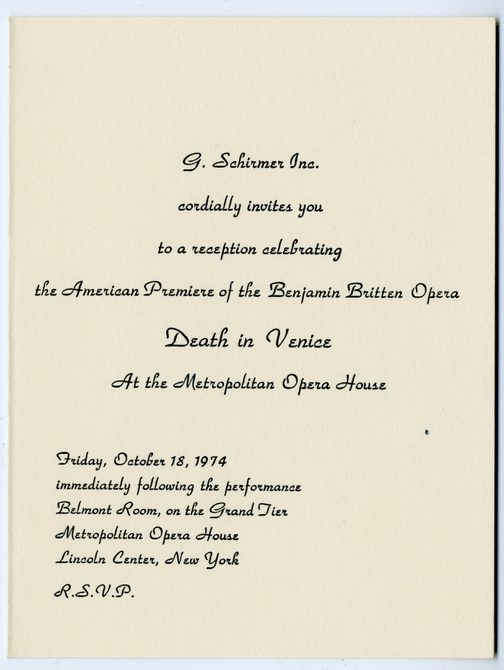 G. Schirmer Inc.

cordially invites you

to a reception celebrating

the American Premiere of the Benjamin Britten Opera

Death in Venice

At the Metropolitan Opera House

Friday, October 18, 1974
immediately following the performance
Belmont Room, on the Grand Tier
Metropolitan Opera House
Lincoln Center, New York

R.S.V.P.